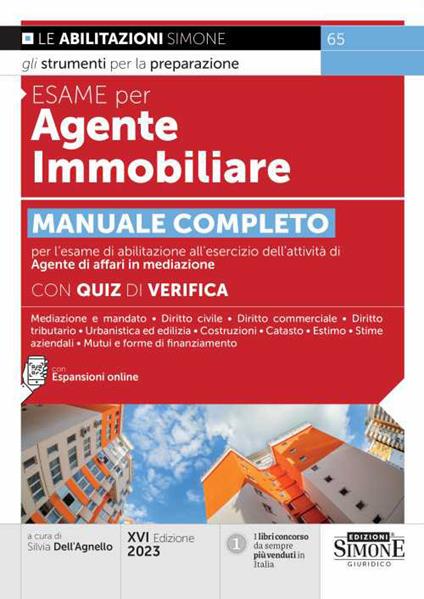 LE ABILITAZIONI SIMONE
65
gli strumenti per la preparazione

ESAME per
Agente Immobiliare

MANUALE COMPLETO
per l'esame di abilitazione all'esercizio dell'attività di Agente di affari in mediazione
CON QUIZ DI VERIFICA

Mediazione e mandato • Diritto civile • Diritto commerciale • Diritto tributario • Urbanistica ed edilizia • Costruzioni • Catasto • Estimo • Stime aziendali • Mutui e forme di finanziamento

con Espansioni online

a cura di
Silvia Dell'Agnello

XVI Edizione
2023

1
I libri concorso da sempre più venduti in Italia

EDIZIONI SIMONE GIURIDICO